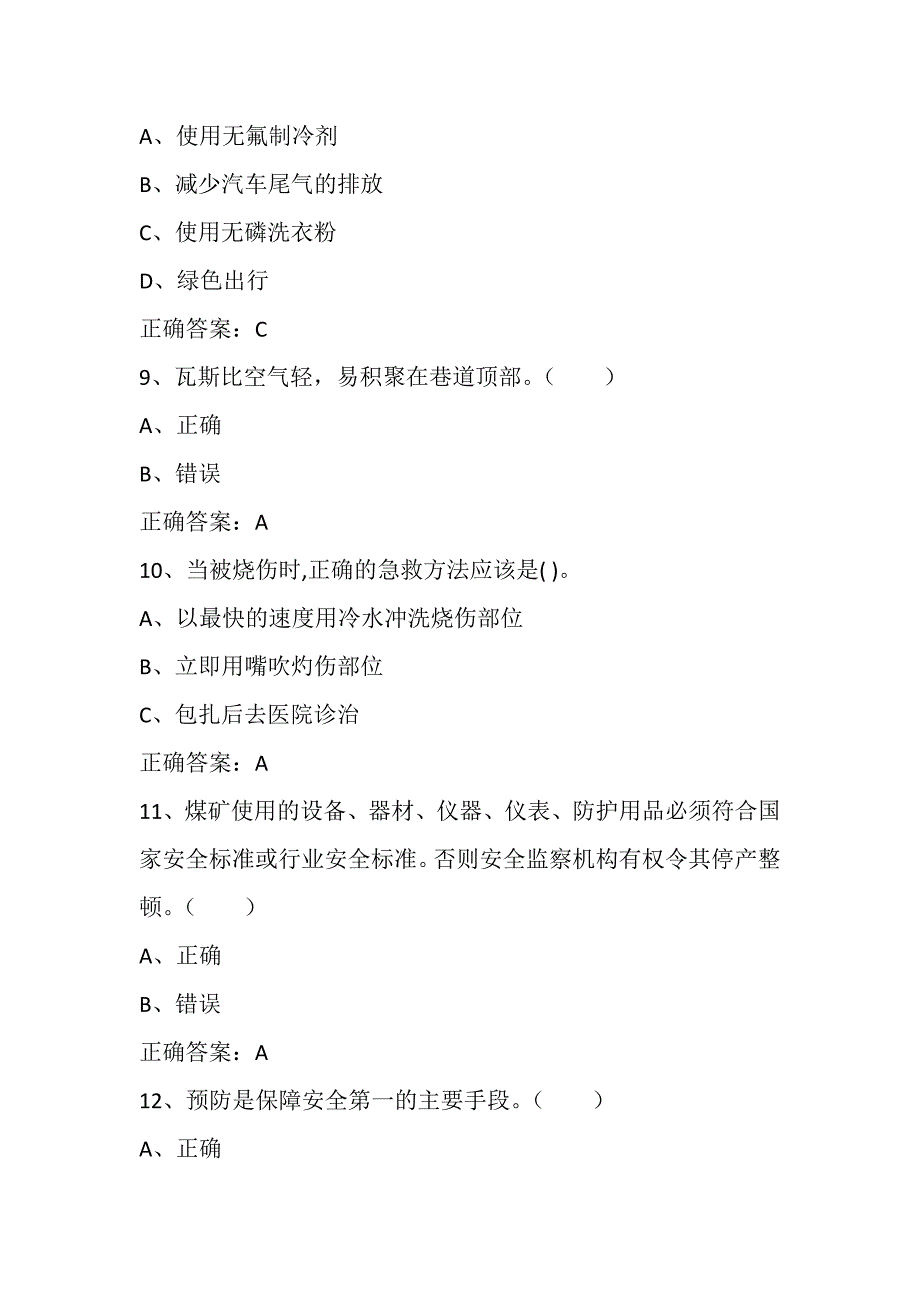 A、使用无氟制冷剂

B、减少汽车尾气的排放

C、使用无磷洗衣粉

D、绿色出行

正确答案：C

9、瓦斯比空气轻，易积聚在巷道顶部。（　　）

A、正确

B、错误

正确答案：A

10、当被烧伤时,正确的急救方法应该是( )。

A、以最快的速度用冷水冲洗烧伤部位

B、立即用嘴吹灼伤部位

C、包扎后去医院诊治

正确答案：A

11、煤矿使用的设备、器材、仪器、仪表、防护用品必须符合国家安全标准或行业安全标准。否则安全监察机构有权令其停产整顿。（　　）

A、正确

B、错误

正确答案：A

12、预防是保障安全第一的主要手段。（　　）

A、正确